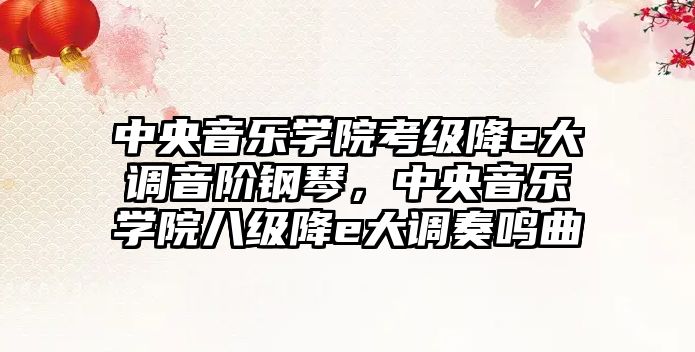 中央音乐学院考级降e大调音阶钢琴，中央音乐学院八级降e大调奏鸣曲